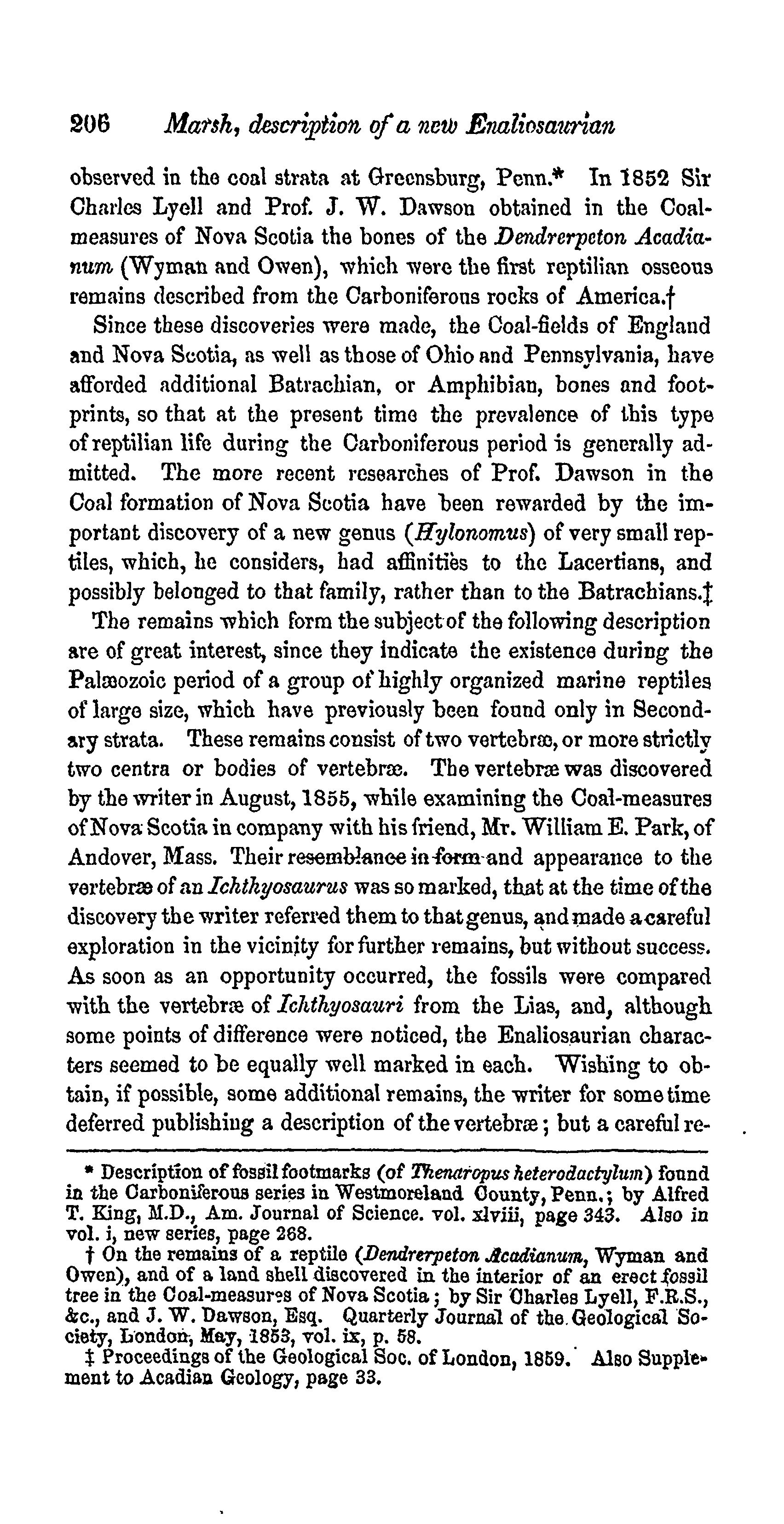 206 Marsh, description of a new Enaliosaurian

observed in the coal strata at Greensburg, Penn.* In 1852 Sir Charles Lyell and Prof. J. W. Dawson obtained in the Coal-measures of Nova Scotia the bones of the Dendrerpeton Acadianum (Wyman and Owen), which were the first reptilian osseous remains described from the Carboniferous rocks of America.†

Since these discoveries were made, the Coal-fields of England and Nova Scotia, as well as those of Ohio and Pennsylvania, have afforded additional Batrachian, or Amphibian, bones and footprints, so that at the present time the prevalence of this type of reptilian life during the Carboniferous period is generally admitted. The more recent researches of Prof. Dawson in the Coal formation of Nova Scotia have been rewarded by the important discovery of a new genus (Hylonomus) of very small reptiles, which, he considers, had affinities to the Lacertians, and possibly belonged to that family, rather than to the Batrachians.‡

The remains which form the subject of the following description are of great interest, since they indicate the existence during the Palæozoic period of a group of highly organized marine reptiles of large size, which have previously been found only in Secondary strata. These remains consist of two vertebræ, or more strictly two centra or bodies of vertebræ. The vertebræ was discovered by the writer in August, 1855, while examining the Coal-measures of Nova Scotia in company with his friend, Mr. William E. Park, of Andover, Mass. Their resemblance in form and appearance to the vertebræ of an Ichthyosaurus was so marked, that at the time of the discovery the writer referred them to that genus, and made a careful exploration in the vicinity for further remains, but without success. As soon as an opportunity occurred, the fossils were compared with the vertebræ of Ichthyosauri from the Lias, and, although some points of difference were noticed, the Enaliosaurian characters seemed to be equally well marked in each. Wishing to obtain, if possible, some additional remains, the writer for some time deferred publishing a description of the vertebræ; but a careful re-

* Description of fossil footmarks (of Thenaropus heterodactylum) found in the Carboniferous series in Westmoreland County, Penn.; by Alfred T. King, M.D., Am. Journal of Science. vol. xlviii, page 343. Also in vol. i, new series, page 268.

† On the remains of a reptile (Dendrerpeton Acadianum, Wyman and Owen), and of a land shell discovered in the interior of an erect fossil tree in the Coal-measures of Nova Scotia; by Sir Charles Lyell, F.R.S., &c., and J. W. Dawson, Esq. Quarterly Journal of the Geological Society, London, May, 1853, vol. ix, p. 58.

‡ Proceedings of the Geological Soc. of London, 1859. Also Supplement to Acadian Geology, page 33.